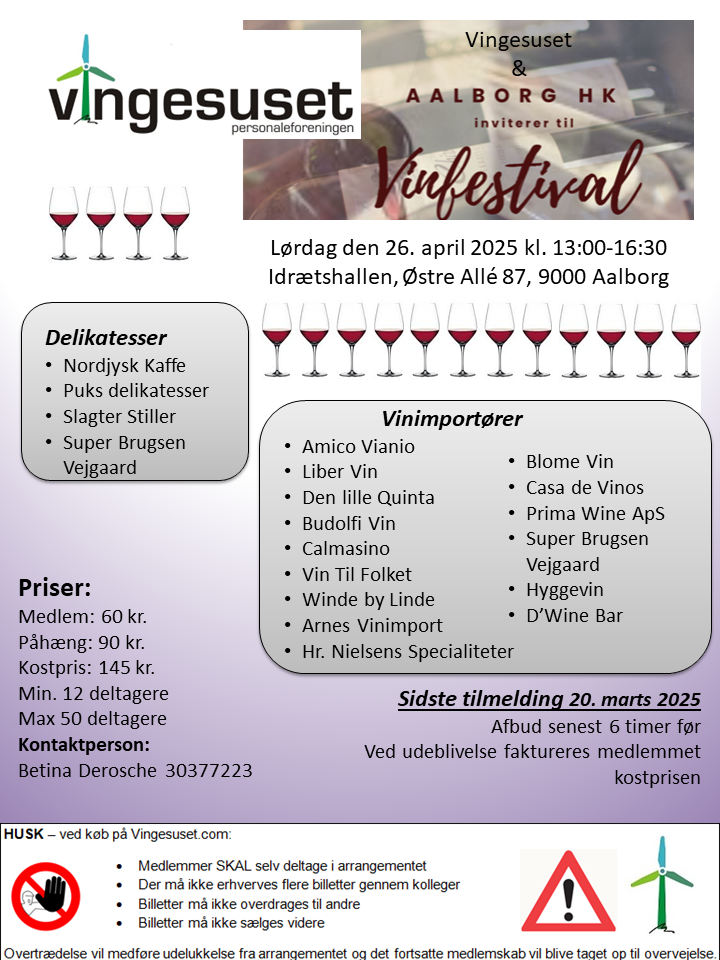 vingesuset
personaleforeningen

Vingesuset
&
AALBORG HK
inviterer til
Vinfestival

Lørdag den 26. april 2025 kl. 13:00-16:30
Idrætshallen, Østre Allé 87, 9000 Aalborg

Delikatesser
• Nordjysk Kaffe
• Puks delikatesser
• Slagter Stiller
• Super Brugsen Vejgaard

Vinimportører
• Amico Vianio
• Liber Vin
• Den lille Quinta
• Budolfi Vin
• Calmasino
• Vin Til Folket
• Winde by Linde
• Arnes Vinimport
• Hr. Nielsens Specialiteter

• Blome Vin
• Casa de Vinos
• Prima Wine ApS
• Super Brugsen Vejgaard
• Hyggevin
• D'Wine Bar

Priser:
Medlem: 60 kr.
Påhæng: 90 kr.
Kostpris: 145 kr.
Min. 12 deltagere
Max 50 deltagere
Kontaktperson:
Betina Derosche 30377223

Sidste tilmelding 20. marts 2025
Afbud senest 6 timer før
Ved udeblivelse faktureres medlemmet kostprisen

HUSK – ved køb på Vingesuset.com:
• Medlemmer SKAL selv deltage i arrangementet
• Der må ikke erhverves flere billetter gennem kolleger
• Billetter må ikke overdrages til andre
• Billetter må ikke sælges videre

Overtrædelse vil medføre udelukkelse fra arrangementet og det fortsatte medlemskab vil blive taget op til overvejelse.